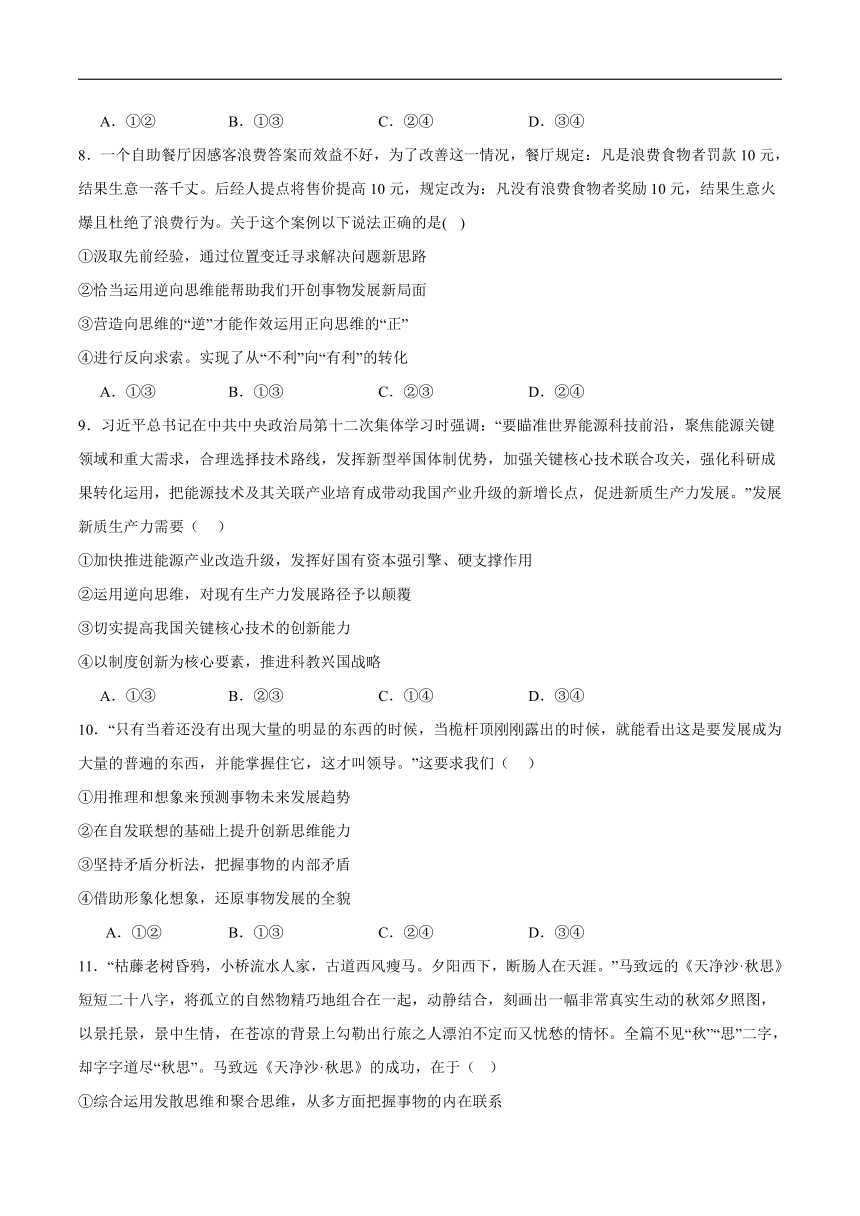 A．①②　　B．①③　　C．②④　　D．③④

8．一个自助餐厅因感客浪费答案而效益不好，为了改善这一情况，餐厅规定：凡是浪费食物者罚款 10 元，结果生意一落千丈。后经人提点将售价提高 10 元，规定改为：凡没有浪费食物者奖励 10 元，结果生意火爆且杜绝了浪费行为。关于这个案例以下说法正确的是(　)

①汲取先前经验，通过位置变迁寻求解决问题新思路

②恰当运用逆向思维能帮助我们开创事物发展新局面

③营造向思维的“逆”才能作效运用正向思维的“正”

④进行反向求索。实现了从“不利”向“有利”的转化

A．①③　　B．①③　　C．②③　　D．②④

9．习近平总书记在中共中央政治局第十二次集体学习时强调：“要瞄准世界能源科技前沿，聚焦能源关键领域和重大需求，合理选择技术路线，发挥新型举国体制优势，加强关键核心技术联合攻关，强化科研成果转化运用，把能源技术及其关联产业培育成带动我国产业升级的新增长点，促进新质生产力发展。”发展新质生产力需要（　）

①加快推进能源产业改造升级，发挥好国有资本强引擎、硬支撑作用

②运用逆向思维，对现有生产力发展路径予以颠覆

③切实提高我国关键核心技术的创新能力

④以制度创新为核心要素，推进科教兴国战略

A．①③　　B．②③　　C．①④　　D．③④

10．“只有当着还没有出现大量的明显的东西的时候，当桅杆顶刚刚露出的时候，就能看出这是要发展成为大量的普遍的东西，并能掌握住它，这才叫领导。”这要求我们（　）

①用推理和想象来预测事物未来发展趋势

②在自发联想的基础上提升创新思维能力

③坚持矛盾分析法，把握事物的内部矛盾

④借助形象化想象，还原事物发展的全貌

A．①②　　B．①③　　C．②④　　D．③④

11．“枯藤老树昏鸦，小桥流水人家，古道西风瘦马。夕阳西下，断肠人在天涯。”马致远的《天净沙·秋思》短短二十八字，将孤立的自然物精巧地组合在一起，动静结合，刻画出一幅非常真实生动的秋郊夕照图，以景托景，景中生情，在苍凉的背景上勾勒出行旅之人漂泊不定而又忧愁的情怀。全篇不见“秋”“思”二字，却字字道尽“秋思”。马致远《天净沙·秋思》的成功，在于（　）

①综合运用发散思维和聚合思维，从多方面把握事物的内在联系